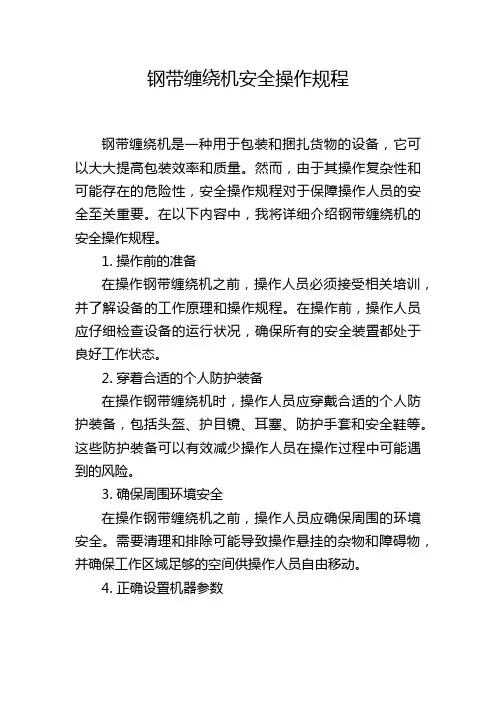 钢带缠绕机安全操作规程

钢带缠绕机是一种用于包装和捆扎货物的设备，它可以大大提高包装效率和质量。然而，由于其操作复杂性和可能存在的危险性，安全操作规程对于保障操作人员的安全至关重要。在以下内容中，我将详细介绍钢带缠绕机的安全操作规程。

1. 操作前的准备

在操作钢带缠绕机之前，操作人员必须接受相关培训，并了解设备的工作原理和操作规程。在操作前，操作人员应仔细检查设备的运行状况，确保所有的安全装置都处于良好工作状态。

2. 穿着合适的个人防护装备

在操作钢带缠绕机时，操作人员应穿戴合适的个人防护装备，包括头盔、护目镜、耳塞、防护手套和安全鞋等。这些防护装备可以有效减少操作人员在操作过程中可能遇到的风险。

3. 确保周围环境安全

在操作钢带缠绕机之前，操作人员应确保周围的环境安全。需要清理和排除可能导致操作悬挂的杂物和障碍物，并确保工作区域足够的空间供操作人员自由移动。

4. 正确设置机器参数